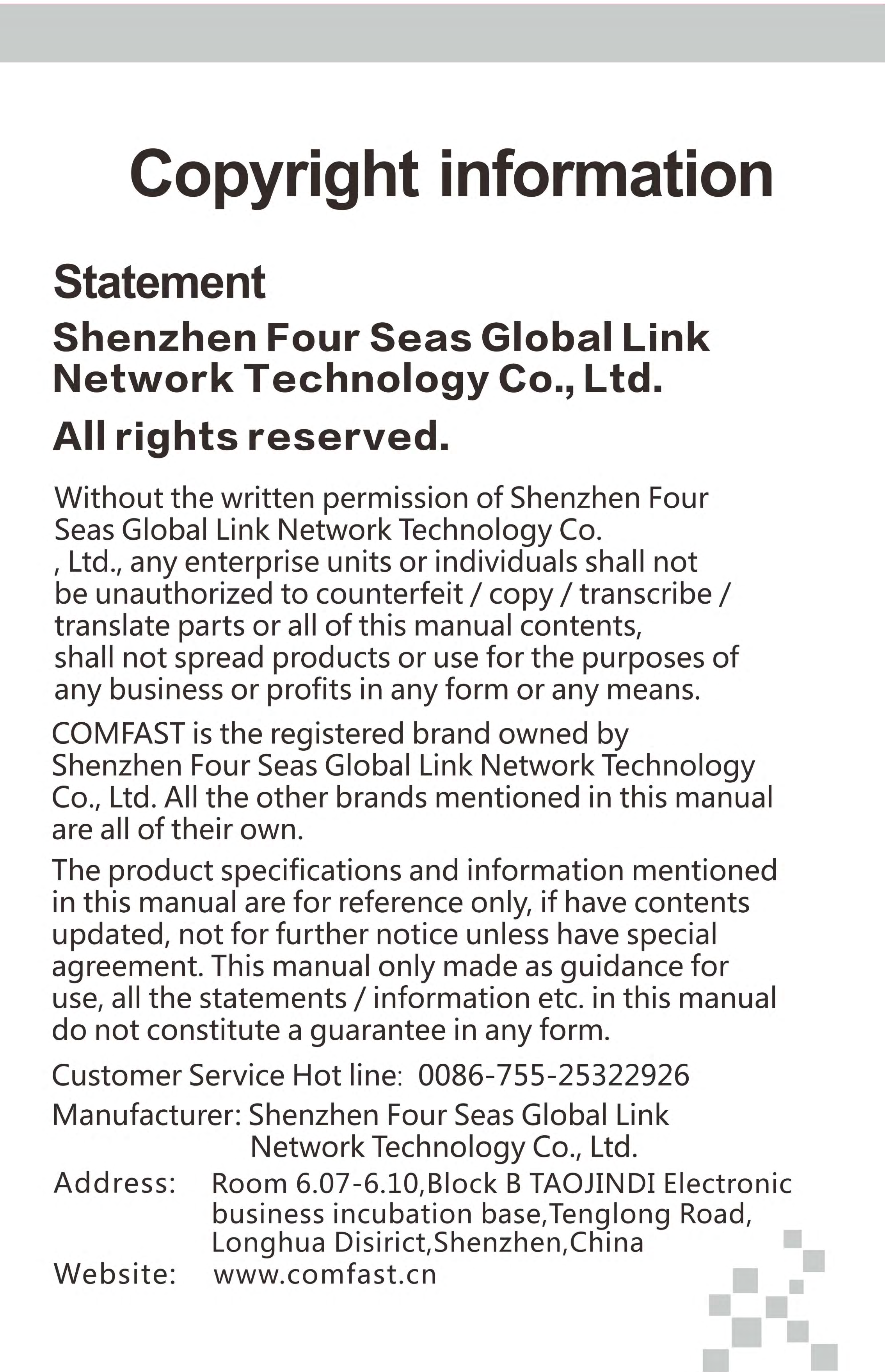 Copyright information

Statement

Shenzhen Four Seas Global Link Network Technology Co., Ltd.

All rights reserved.

Without the written permission of Shenzhen Four Seas Global Link Network Technology Co. , Ltd., any enterprise units or individuals shall not be unauthorized to counterfeit / copy / transcribe / translate parts or all of this manual contents, shall not spread products or use for the purposes of any business or profits in any form or any means.

COMFAST is the registered brand owned by Shenzhen Four Seas Global Link Network Technology Co., Ltd. All the other brands mentioned in this manual are all of their own.

The product specifications and information mentioned in this manual are for reference only, if have contents updated, not for further notice unless have special agreement. This manual only made as guidance for use, all the statements / information etc. in this manual do not constitute a guarantee in any form.

Customer Service Hot line: 0086-755-25322926

Manufacturer: Shenzhen Four Seas Global Link Network Technology Co., Ltd.

Address: Room 6.07-6.10,Block B TAOJINDI Electronic business incubation base,Tenglong Road, Longhua Disirict,Shenzhen,China

Website: www.comfast.cn